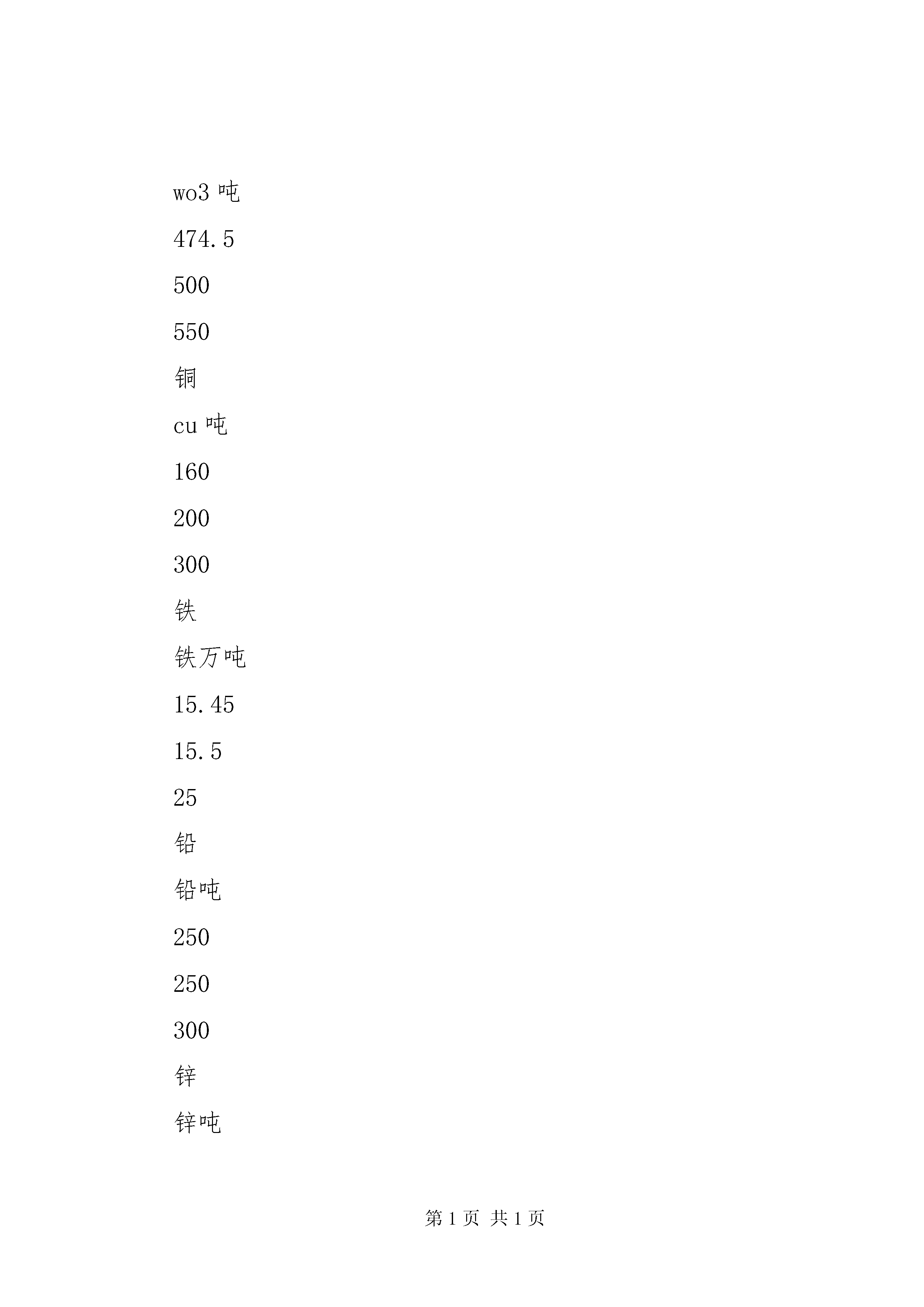 wo3 吨

474.5

500

550

铜

cu 吨

160

200

300

铁

铁万吨

15.45

15.5

25

铅

铅吨

250

250

300

锌

锌吨

第 1 页 共 1 页